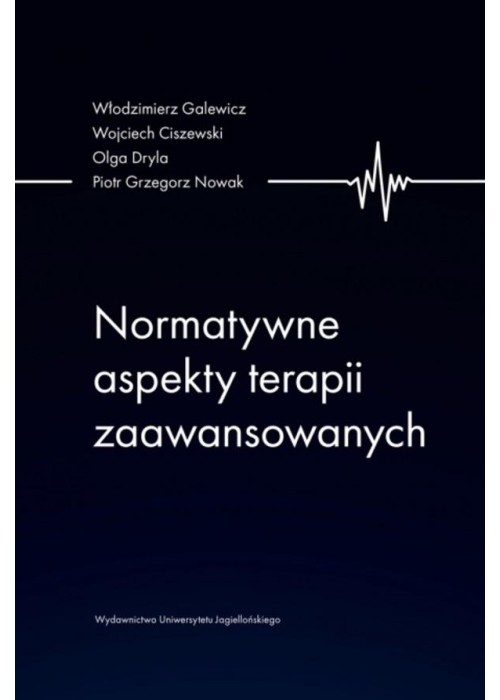 Włodzimierz Galewicz
Wojciech Ciszewski
Olga Dryla
Piotr Grzegorz Nowak

Normatywne aspekty terapii zaawansowanych

Wydawnictwo Uniwersytetu Jagiellońskiego